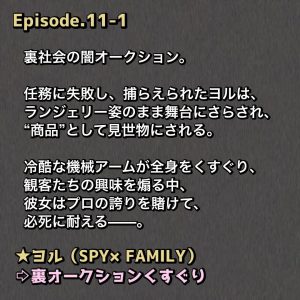 Episode.11-1

裏社会の闇オークション。

任務に失敗し、捕らえられたヨルは、ランジェリー姿のまま舞台にさらされ、“商品”として見世物にされる。

冷酷な機械アームが全身をくすぐり、観客たちの興味を煽る中、彼女はプロの誇りを賭けて、必死に耐える――。

★ヨル（SPY× FAMILY）
⇨裏オークションくすぐり